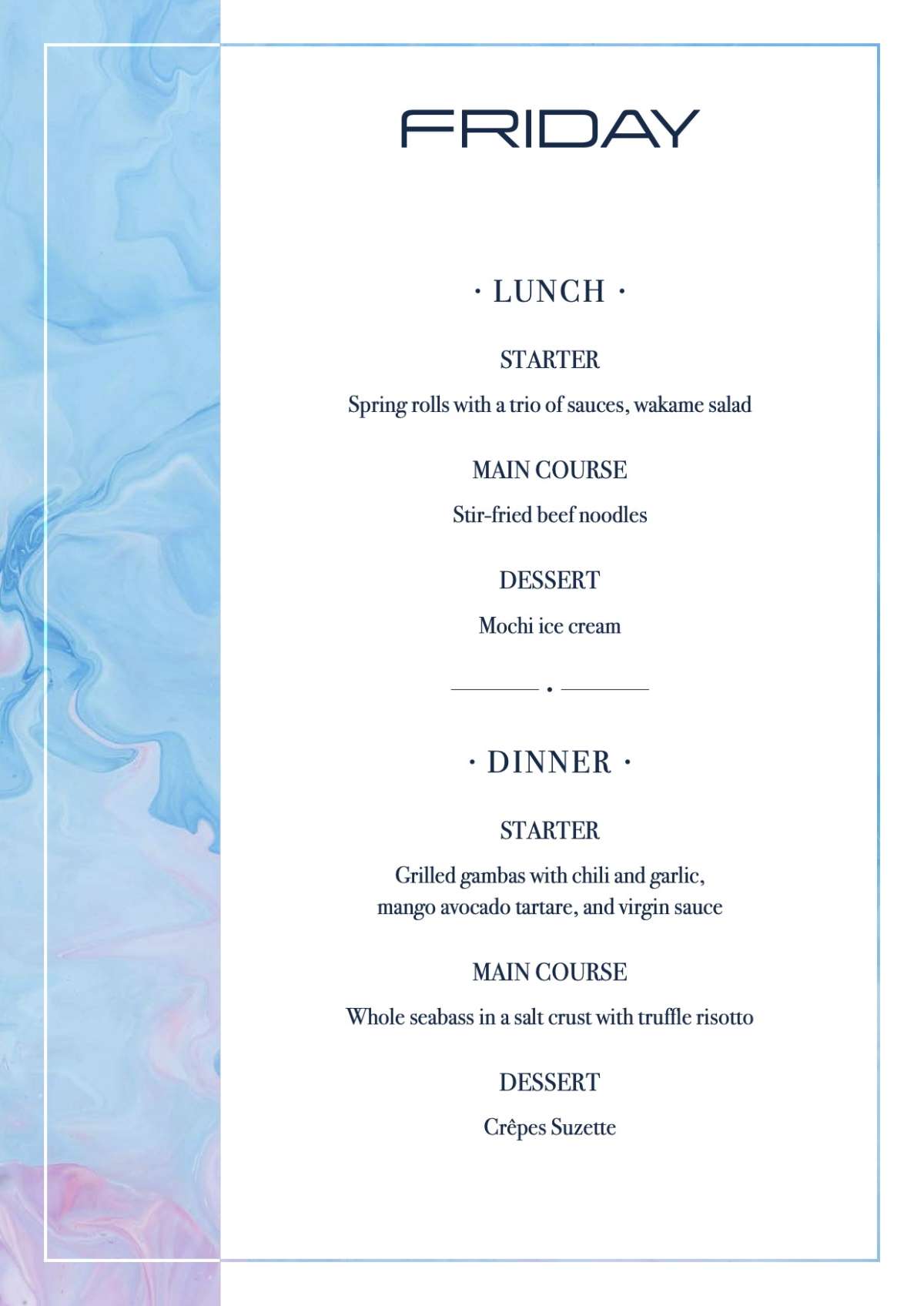 FRIDAY

· LUNCH ·

STARTER

Spring rolls with a trio of sauces, wakame salad

MAIN COURSE

Stir-fried beef noodles

DESSERT

Mochi ice cream

· DINNER ·

STARTER

Grilled gambas with chili and garlic, mango avocado tartare, and virgin sauce

MAIN COURSE

Whole seabass in a salt crust with truffle risotto

DESSERT

Crêpes Suzette